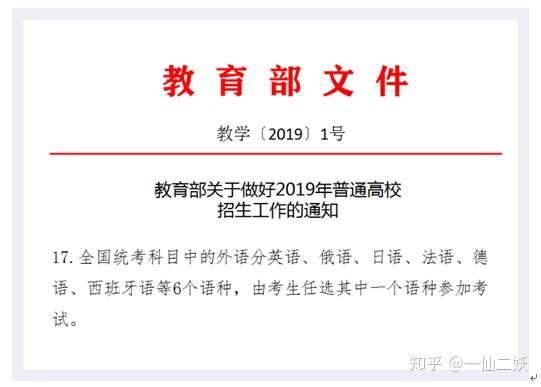 教育部文件

教学〔2019〕1号

教育部关于做好2019年普通高校招生工作的通知

17. 全国统考科目中的外语分英语、俄语、日语、法语、德语、西班牙语等6个语种，由考生任选其中一个语种参加考试。

知乎 @一仙二妖